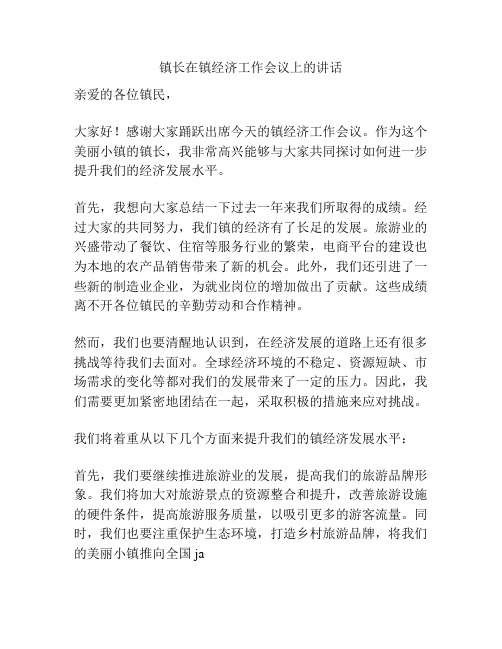 镇长在镇经济工作会议上的讲话

亲爱的各位镇民，

大家好！感谢大家踊跃出席今天的镇经济工作会议。作为这个美丽小镇的镇长，我非常高兴能够与大家共同探讨如何进一步提升我们的经济发展水平。

首先，我想向大家总结一下过去一年来我们所取得的成绩。经过大家的共同努力，我们镇的经济有了长足的发展。旅游业的兴盛带动了餐饮、住宿等服务行业的繁荣，电商平台的建设也为本地的农产品销售带来了新的机会。此外，我们还引进了一些新的制造业企业，为就业岗位的增加做出了贡献。这些成绩离不开各位镇民的辛勤劳动和合作精神。

然而，我们也要清醒地认识到，在经济发展的道路上还有很多挑战等待我们去面对。全球经济环境的不稳定、资源短缺、市场需求的变化等都对我们的发展带来了一定的压力。因此，我们需要更加紧密地团结在一起，采取积极的措施来应对挑战。

我们将着重从以下几个方面来提升我们的镇经济发展水平：

首先，我们要继续推进旅游业的发展，提高我们的旅游品牌形象。我们将加大对旅游景点的资源整合和提升，改善旅游设施的硬件条件，提高旅游服务质量，以吸引更多的游客流量。同时，我们也要注重保护生态环境，打造乡村旅游品牌，将我们的美丽小镇推向全国 ja